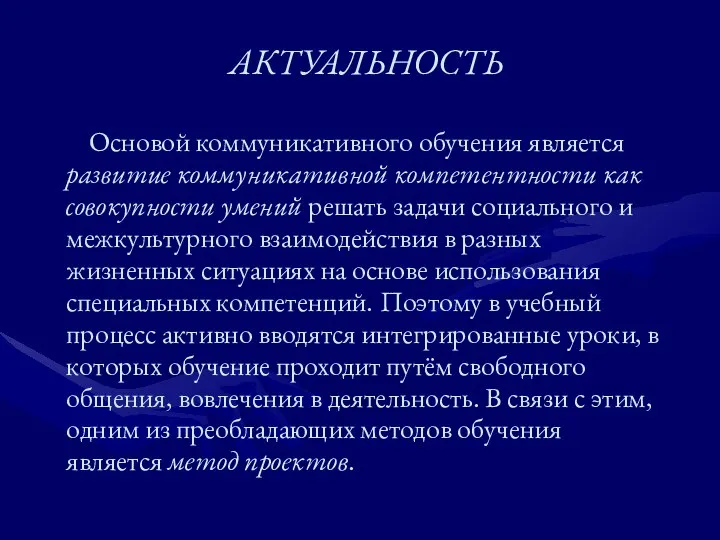 АКТУАЛЬНОСТЬ

Основой коммуникативного обучения является развитие коммуникативной компетентности как совокупности умений решать задачи социального и межкультурного взаимодействия в разных жизненных ситуациях на основе использования специальных компетенций. Поэтому в учебный процесс активно вводятся интегрированные уроки, в которых обучение проходит путём свободного общения, вовлечения в деятельность. В связи с этим, одним из преобладающих методов обучения является метод проектов.